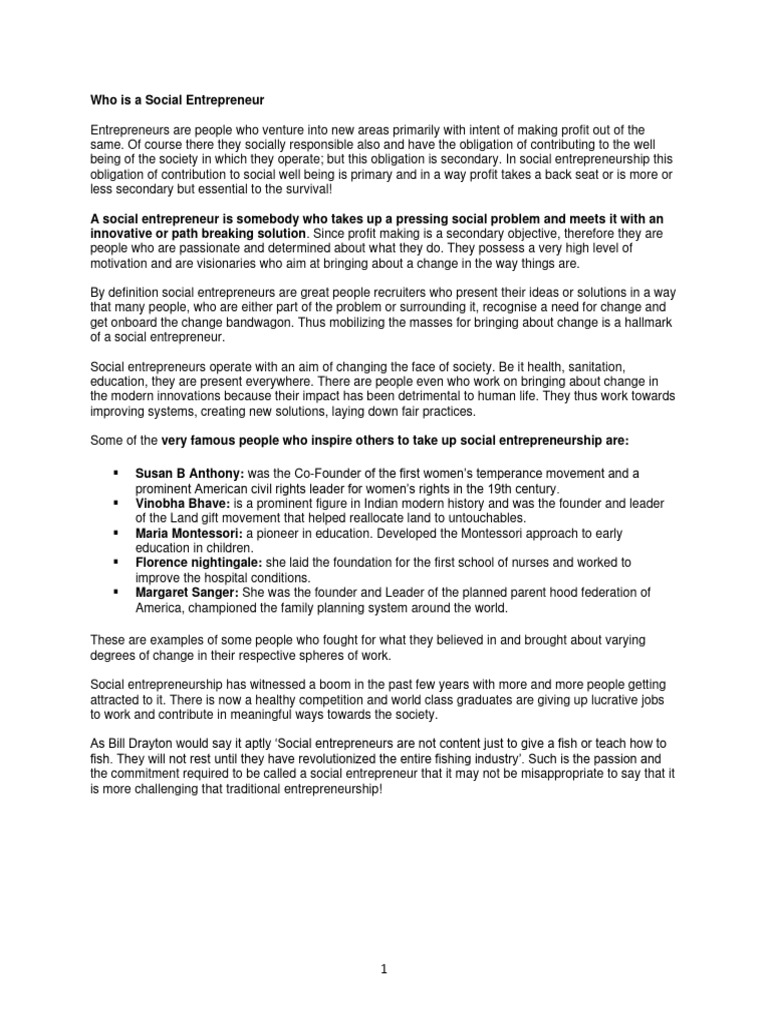 Who is a Social Entrepreneur

Entrepreneurs are people who venture into new areas primarily with intent of making profit out of the same. Of course there they socially responsible also and have the obligation of contributing to the well being of the society in which they operate; but this obligation is secondary. In social entrepreneurship this obligation of contribution to social well being is primary and in a way profit takes a back seat or is more or less secondary but essential to the survival!

A social entrepreneur is somebody who takes up a pressing social problem and meets it with an innovative or path breaking solution. Since profit making is a secondary objective, therefore they are people who are passionate and determined about what they do. They possess a very high level of motivation and are visionaries who aim at bringing about a change in the way things are.

By definition social entrepreneurs are great people recruiters who present their ideas or solutions in a way that many people, who are either part of the problem or surrounding it, recognise a need for change and get onboard the change bandwagon. Thus mobilizing the masses for bringing about change is a hallmark of a social entrepreneur.

Social entrepreneurs operate with an aim of changing the face of society. Be it health, sanitation, education, they are present everywhere. There are people even who work on bringing about change in the modern innovations because their impact has been detrimental to human life. They thus work towards improving systems, creating new solutions, laying down fair practices.

Some of the very famous people who inspire others to take up social entrepreneurship are:

▪ Susan B Anthony: was the Co-Founder of the first women's temperance movement and a prominent American civil rights leader for women's rights in the 19th century.
▪ Vinobha Bhave: is a prominent figure in Indian modern history and was the founder and leader of the Land gift movement that helped reallocate land to untouchables.
▪ Maria Montessori: a pioneer in education. Developed the Montessori approach to early education in children.
▪ Florence nightingale: she laid the foundation for the first school of nurses and worked to improve the hospital conditions.
▪ Margaret Sanger: She was the founder and Leader of the planned parent hood federation of America, championed the family planning system around the world.

These are examples of some people who fought for what they believed in and brought about varying degrees of change in their respective spheres of work.

Social entrepreneurship has witnessed a boom in the past few years with more and more people getting attracted to it. There is now a healthy competition and world class graduates are giving up lucrative jobs to work and contribute in meaningful ways towards the society.

As Bill Drayton would say it aptly 'Social entrepreneurs are not content just to give a fish or teach how to fish. They will not rest until they have revolutionized the entire fishing industry'. Such is the passion and the commitment required to be called a social entrepreneur that it may not be misappropriate to say that it is more challenging that traditional entrepreneurship!

1